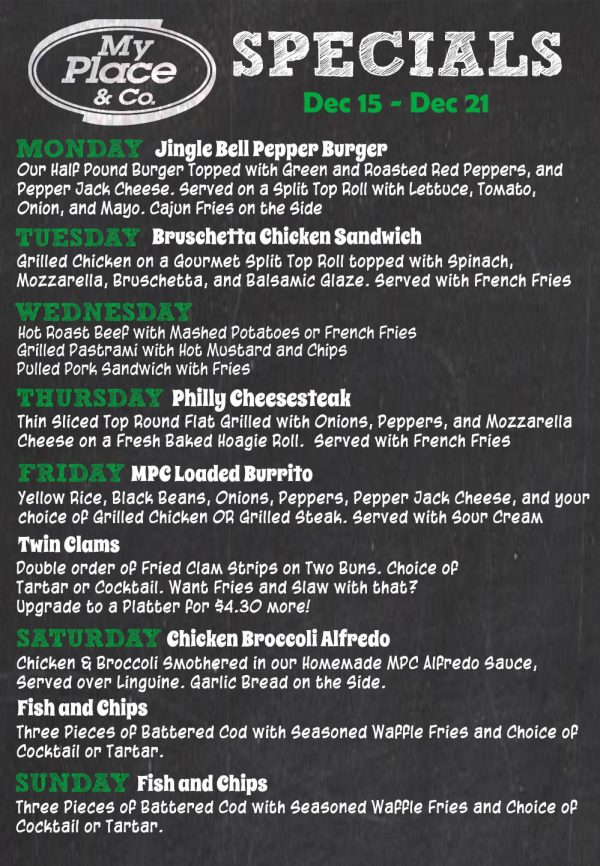 My Place & Co.

SPECIALS

Dec 15 - Dec 21

MONDAY Jingle Bell Pepper Burger
Our Half Pound Burger Topped with Green and Roasted Red Peppers, and Pepper Jack Cheese. Served on a Split Top Roll with Lettuce, Tomato, Onion, and Mayo. Cajun Fries on the Side

TUESDAY Bruschetta Chicken Sandwich
Grilled Chicken on a Gourmet Split Top Roll topped with Spinach, Mozzarella, Bruschetta, and Balsamic Glaze. Served with French Fries

WEDNESDAY
Hot Roast Beef with Mashed Potatoes or French Fries
Grilled Pastrami with Hot Mustard and Chips
Pulled Pork Sandwich with Fries

THURSDAY Philly Cheesesteak
Thin Sliced Top Round Flat Grilled with Onions, Peppers, and Mozzarella Cheese on a Fresh Baked Hoagie Roll. Served with French Fries

FRIDAY MPC Loaded Burrito
Yellow Rice, Black Beans, Onions, Peppers, Pepper Jack Cheese, and your choice of Grilled Chicken OR Grilled Steak. Served with Sour Cream

Twin Clams
Double order of Fried Clam Strips on Two Buns. Choice of Tartar or Cocktail. Want Fries and Slaw with that? Upgrade to a Platter for $4.30 more!

SATURDAY Chicken Broccoli Alfredo
Chicken & Broccoli Smothered in our Homemade MPC Alfredo Sauce, Served over Linguine. Garlic Bread on the Side.

Fish and Chips
Three Pieces of Battered Cod with Seasoned Waffle Fries and Choice of Cocktail or Tartar.

SUNDAY Fish and Chips
Three Pieces of Battered Cod with Seasoned Waffle Fries and Choice of Cocktail or Tartar.